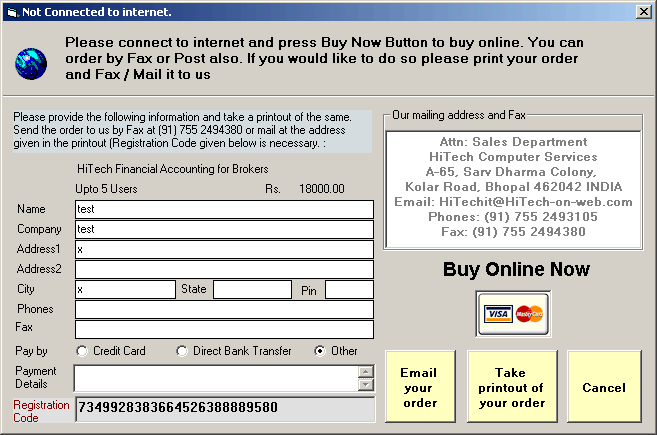 Not Connected to internet.

Please connect to internet and press Buy Now Button to buy online. You can order by Fax or Post also. If you would like to do so please print your order and Fax / Mail it to us

Please provide the following information and take a printout of the same. Send the order to us by Fax at (91) 755 2494380 or mail at the address given in the printout (Registration Code given below is necessary. :

HiTech Financial Accounting for Brokers

Upto 5 Users Rs. 18000.00

Name test
Company test
Address1 x
Address2
City x State Pin
Phones
Fax
Pay by Credit Card Direct Bank Transfer Other
Payment Details
Registration Code 734992838366452638889580

Our mailing address and Fax

Attn: Sales Department
HiTech Computer Services
A-65, Sarv Dharma Colony,
Kolar Road, Bhopal 462042 INDIA
Email: HiTechit@HiTech-on-web.com
Phones: (91) 755 2493105
Fax: (91) 755 2494380

Buy Online Now

VISA MasterCard

Email your order

Take printout of your order

Cancel